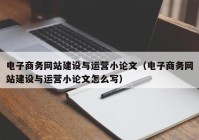 电子商务网站建设与运营小论文（电子商务网站建设与运营小论文怎么写）